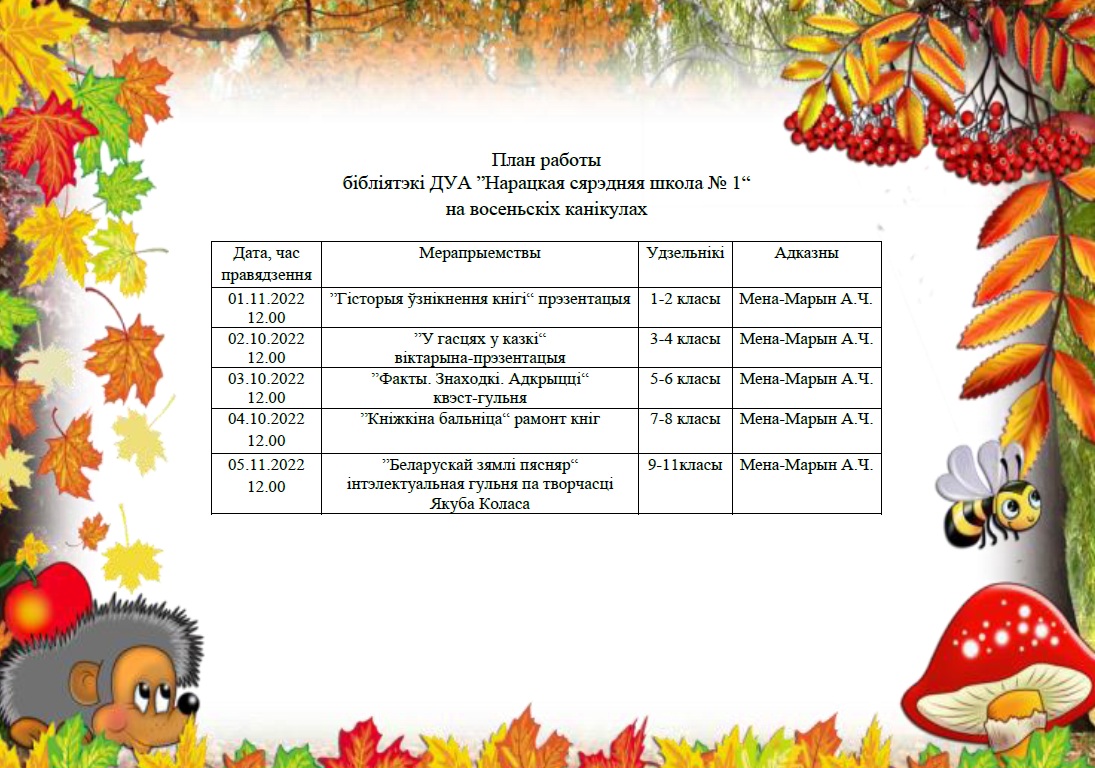 План работы
бібліятэкі ДУА ”Нарацкая сярэдняя школа № 1“
на восеньскіх канікулах

| Дата, час правядзення | Мерапрыемствы | Удзельнікі | Адказны |
|---|---|---|---|
| 01.11.2022 12.00 | ”Гісторыя ўзнікнення кнігі“ прэзентацыя | 1-2 класы | Мена-Марын А.Ч. |
| 02.10.2022 12.00 | ”У гасцях у казкі“ віктарына-прэзентацыя | 3-4 класы | Мена-Марын А.Ч. |
| 03.10.2022 12.00 | ”Факты. Знаходкі. Адкрыцці“ квэст-гульня | 5-6 класы | Мена-Марын А.Ч. |
| 04.10.2022 12.00 | ”Кніжкіна бальніца“ рамонт кніг | 7-8 класы | Мена-Марын А.Ч. |
| 05.11.2022 12.00 | ”Беларускай зямлі пясняр“ інтэлектуальная гульня па творчасці Якуба Коласа | 9-11класы | Мена-Марын А.Ч. |